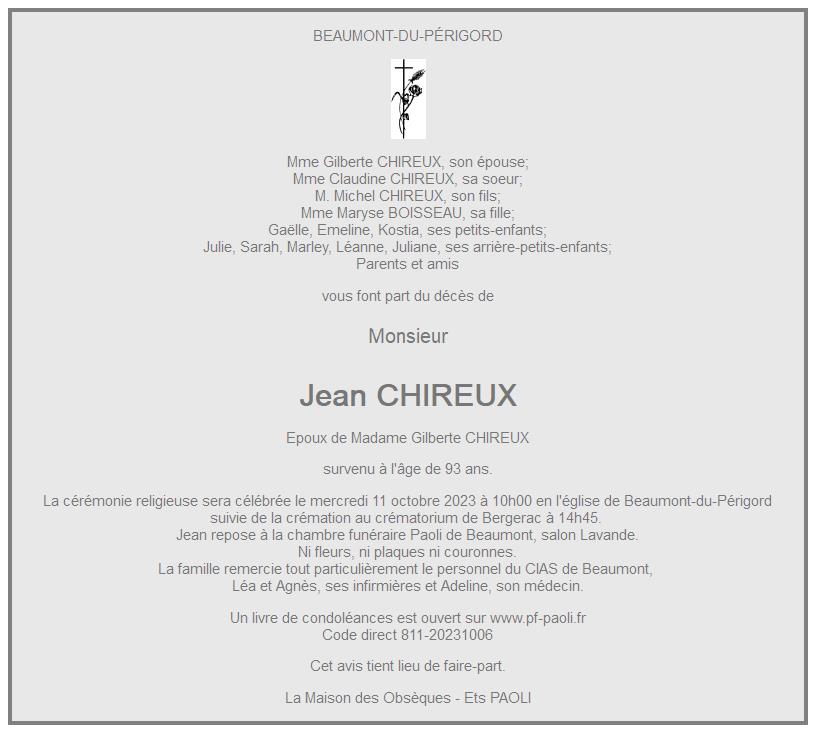 BEAUMONT-DU-PÉRIGORD

Mme Gilberte CHIREUX, son épouse;
Mme Claudine CHIREUX, sa soeur;
M. Michel CHIREUX, son fils;
Mme Maryse BOISSEAU, sa fille;
Gaëlle, Emeline, Kostia, ses petits-enfants;
Julie, Sarah, Marley, Léanne, Juliane, ses arrière-petits-enfants;
Parents et amis

vous font part du décès de

Monsieur

Jean CHIREUX

Epoux de Madame Gilberte CHIREUX

survenu à l'âge de 93 ans.

La cérémonie religieuse sera célébrée le mercredi 11 octobre 2023 à 10h00 en l'église de Beaumont-du-Périgord
suivie de la crémation au crématorium de Bergerac à 14h45.
Jean repose à la chambre funéraire Paoli de Beaumont, salon Lavande.
Ni fleurs, ni plaques ni couronnes.
La famille remercie tout particulièrement le personnel du CIAS de Beaumont,
Léa et Agnès, ses infirmières et Adeline, son médecin.

Un livre de condoléances est ouvert sur www.pf-paoli.fr
Code direct 811-20231006

Cet avis tient lieu de faire-part.

La Maison des Obsèques - Ets PAOLI